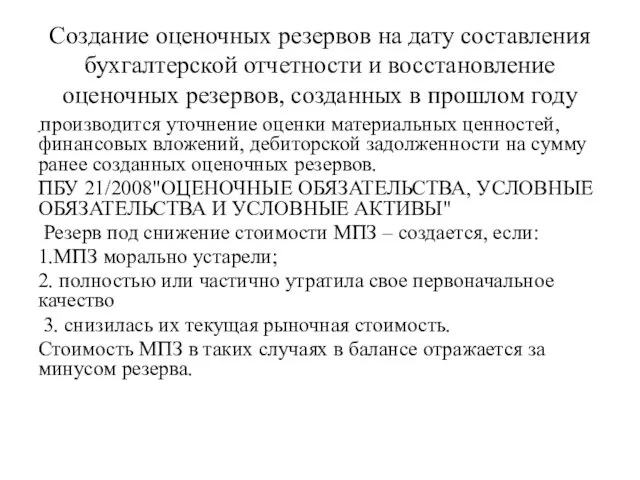 Создание оценочных резервов на дату составления бухгалтерской отчетности и восстановление оценочных резервов, созданных в прошлом году

производится уточнение оценки материальных ценностей, финансовых вложений, дебиторской задолженности на сумму ранее созданных оценочных резервов.

ПБУ 21/2008"ОЦЕНОЧНЫЕ ОБЯЗАТЕЛЬСТВА, УСЛОВНЫЕ ОБЯЗАТЕЛЬСТВА И УСЛОВНЫЕ АКТИВЫ"

Резерв под снижение стоимости МПЗ – создается, если:

1.МПЗ морально устарели;

2. полностью или частично утратила свое первоначальное качество

3. снизилась их текущая рыночная стоимость.

Стоимость МПЗ в таких случаях в балансе отражается за минусом резерва.